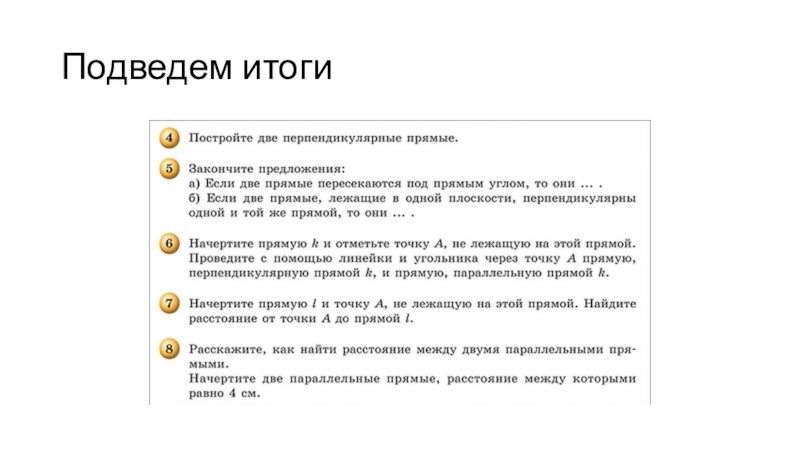 Подведем итоги

4 Постройте две перпендикулярные прямые.

5 Закончите предложения:
а) Если две прямые пересекаются под прямым углом, то они ... .
б) Если две прямые, лежащие в одной плоскости, перпендикулярны одной и той же прямой, то они ... .

6 Начертите прямую $k$ и отметьте точку $A$, не лежащую на этой прямой. Проведите с помощью линейки и угольника через точку $A$ прямую, перпендикулярную прямой $k$, и прямую, параллельную прямой $k$.

7 Начертите прямую $l$ и точку $A$, не лежащую на этой прямой. Найдите расстояние от точки $A$ до прямой $l$.

8 Расскажите, как найти расстояние между двумя параллельными прямыми.
Начертите две параллельные прямые, расстояние между которыми равно 4 см.